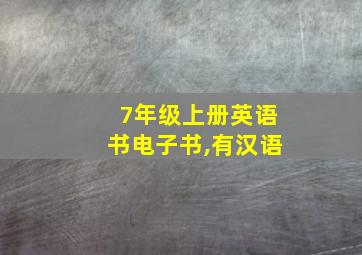 7年级上册英语书电子书,有汉语